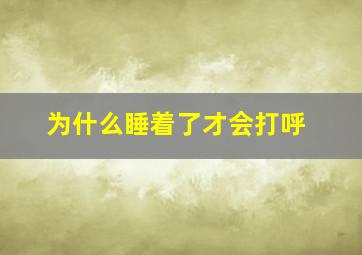 为什么睡着了才会打呼